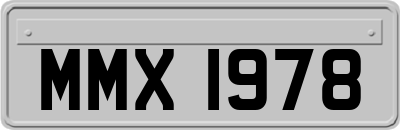 MMX 1978